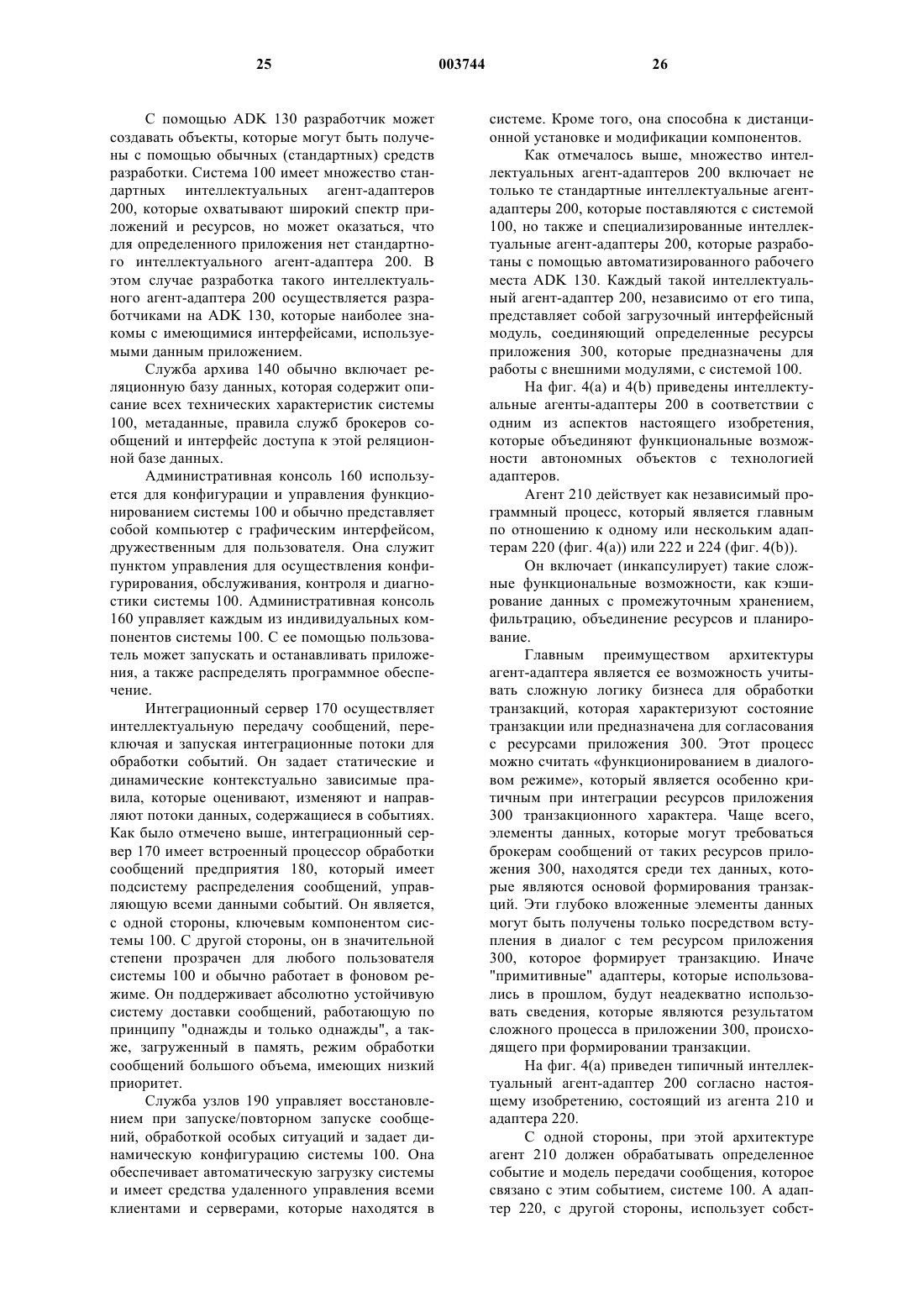 25 003744 26

С помощью ADK 130 разработчик может создавать объекты, которые могут быть получены с помощью обычных (стандартных) средств разработки. Система 100 имеет множество стандартных интеллектуальных агент-адаптеров 200, которые охватывают широкий спектр приложений и ресурсов, но может оказаться, что для определенного приложения нет стандартного интеллектуального агент-адаптера 200. В этом случае разработка такого интеллектуального агент-адаптера 200 осуществляется разработчиками на ADK 130, которые наиболее знакомы с имеющимися интерфейсами, используемыми данным приложением.

Служба архива 140 обычно включает реляционную базу данных, которая содержит описание всех технических характеристик системы 100, метаданные, правила служб брокеров сообщений и интерфейс доступа к этой реляционной базе данных.

Административная консоль 160 используется для конфигурации и управления функционированием системы 100 и обычно представляет собой компьютер с графическим интерфейсом, дружественным для пользователя. Она служит пунктом управления для осуществления конфигурирования, обслуживания, контроля и диагностики системы 100. Административная консоль 160 управляет каждым из индивидуальных компонентов системы 100. С ее помощью пользователь может запускать и останавливать приложения, а также распределять программное обеспечение.

Интеграционный сервер 170 осуществляет интеллектуальную передачу сообщений, переключая и запуская интеграционные потоки для обработки событий. Он задает статические и динамические контекстуально зависимые правила, которые оценивают, изменяют и направляют потоки данных, содержащиеся в событиях. Как было отмечено выше, интеграционный сервер 170 имеет встроенный процессор обработки сообщений предприятия 180, который имеет подсистему распределения сообщений, управляющую всеми данными событий. Он является, с одной стороны, ключевым компонентом системы 100. С другой стороны, он в значительной степени прозрачен для любого пользователя системы 100 и обычно работает в фоновом режиме. Он поддерживает абсолютно устойчивую систему доставки сообщений, работающую по принципу "однажды и только однажды", а также, загруженный в память, режим обработки сообщений большого объема, имеющих низкий приоритет.

Служба узлов 190 управляет восстановлением при запуске/повторном запуске сообщений, обработкой особых ситуаций и задает динамическую конфигурацию системы 100. Она обеспечивает автоматическую загрузку системы и имеет средства удаленного управления всеми клиентами и серверами, которые находятся в системе. Кроме того, она способна к дистанционной установке и модификации компонентов.

Как отмечалось выше, множество интеллектуальных агент-адаптеров 200 включает не только те стандартные интеллектуальные агент-адаптеры 200, которые поставляются с системой 100, но также и специализированные интеллектуальные агент-адаптеры 200, которые разработаны с помощью автоматизированного рабочего места ADK 130. Каждый такой интеллектуальный агент-адаптер 200, независимо от его типа, представляет собой загрузочный интерфейсный модуль, соединяющий определенные ресурсы приложения 300, которые предназначены для работы с внешними модулями, с системой 100.

На фиг. 4(a) и 4(b) приведены интеллектуальные агенты-адаптеры 200 в соответствии с одним из аспектов настоящего изобретения, которые объединяют функциональные возможности автономных объектов с технологией адаптеров.

Агент 210 действует как независимый программный процесс, который является главным по отношению к одному или нескольким адаптерам 220 (фиг. 4(a)) или 222 и 224 (фиг. 4(b)).

Он включает (инкапсулирует) такие сложные функциональные возможности, как кэширование данных с промежуточным хранением, фильтрацию, объединение ресурсов и планирование.

Главным преимуществом архитектуры агент-адаптера является ее возможность учитывать сложную логику бизнеса для обработки транзакций, которая характеризуют состояние транзакции или предназначена для согласования с ресурсами приложения 300. Этот процесс можно считать «функционированием в диалоговом режиме», который является особенно критичным при интеграции ресурсов приложения 300 транзакционного характера. Чаще всего, элементы данных, которые могут требоваться брокерам сообщений от таких ресурсов приложения 300, находятся среди тех данных, которые являются основой формирования транзакций. Эти глубоко вложенные элементы данных могут быть получены только посредством вступления в диалог с тем ресурсом приложения 300, которое формирует транзакцию. Иначе "примитивные" адаптеры, которые использовались в прошлом, будут неадекватно использовать сведения, которые являются результатом сложного процесса в приложении 300, происходящего при формировании транзакции.

На фиг. 4(a) приведен типичный интеллектуальный агент-адаптер 200 согласно настоящему изобретению, состоящий из агента 210 и адаптера 220.

С одной стороны, при этой архитектуре агент 210 должен обрабатывать определенное событие и модель передачи сообщения, которое связано с этим событием, системе 100. А адаптер 220, с другой стороны, использует собст-